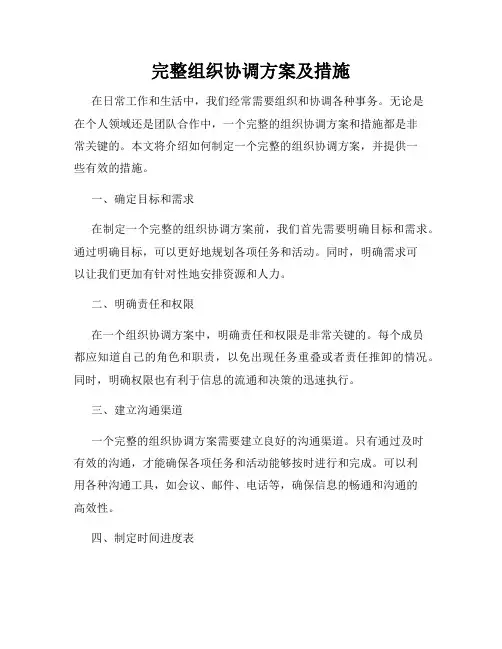 完整组织协调方案及措施

在日常工作和生活中，我们经常需要组织和协调各种事务。无论是在个人领域还是团队合作中，一个完整的组织协调方案和措施都是非常关键的。本文将介绍如何制定一个完整的组织协调方案，并提供一些有效的措施。

一、确定目标和需求

在制定一个完整的组织协调方案前，我们首先需要明确目标和需求。通过明确目标，可以更好地规划各项任务和活动。同时，明确需求可以让我们更加有针对性地安排资源和人力。

二、明确责任和权限

在一个组织协调方案中，明确责任和权限是非常关键的。每个成员都应知道自己的角色和职责，以免出现任务重叠或者责任推卸的情况。同时，明确权限也有利于信息的流通和决策的迅速执行。

三、建立沟通渠道

一个完整的组织协调方案需要建立良好的沟通渠道。只有通过及时有效的沟通，才能确保各项任务和活动能够按时进行和完成。可以利用各种沟通工具，如会议、邮件、电话等，确保信息的畅通和沟通的高效性。

四、制定时间进度表